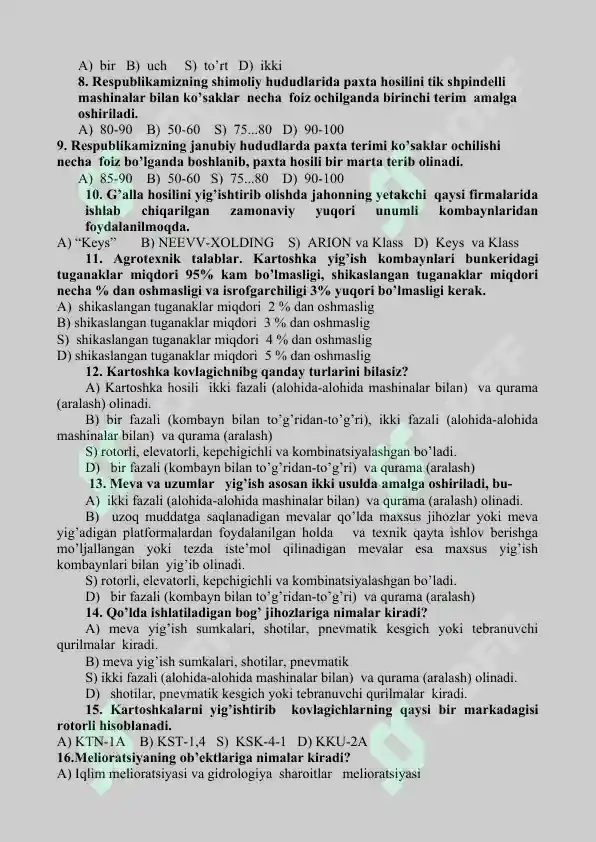 A) bir B) uch S) to'rt D) ikki

8. Respublikamizning shimoliy hududlarida paxta hosilini tik shpindelli mashinalar bilan ko'saklar necha foiz ochilganda birinchi terim amalga oshiriladi.

A) 80-90 B) 50-60 S) 75...80 D) 90-100

9. Respublikamizning janubiy hududlarda paxta terimi ko'saklar ochilishi necha foiz bo'lganda boshlanib, paxta hosili bir marta terib olinadi.

A) 85-90 B) 50-60 S) 75...80 D) 90-100

10. G'alla hosilini yig'ishtirib olishda jahonning yetakchi qaysi firmalarida ishlab chiqarilgan zamonaviy yuqori unumli kombaynlaridan foydalanilmoqda.

A) "Keys" B) NEEVV-XOLDING S) ARION va Klass D) Keys va Klass

11. Agrotexnik talablar. Kartoshka yig'ish kombaynlari bunkeridagi tuganaklar miqdori 95% kam bo'lmasligi, shikaslangan tuganaklar miqdori necha % dan oshmasligi va isrofgarchiligi 3% yuqori bo'lmasligi kerak.

A) shikaslangan tuganaklar miqdori 2 % dan oshmaslig
B) shikaslangan tuganaklar miqdori 3 % dan oshmaslig
S) shikaslangan tuganaklar miqdori 4 % dan oshmaslig
D) shikaslangan tuganaklar miqdori 5 % dan oshmaslig

12. Kartoshka kovlagichnibg qanday turlarini bilasiz?

A) Kartoshka hosili ikki fazali (alohida-alohida mashinalar bilan) va qurama (aralash) olinadi.

B) bir fazali (kombayn bilan to'g'ridan-to'g'ri), ikki fazali (alohida-alohida mashinalar bilan) va qurama (aralash)

S) rotorli, elevatorli, kepchigichli va kombinatsiyalashgan bo'ladi.

D) bir fazali (kombayn bilan to'g'ridan-to'g'ri) va qurama (aralash)

13. Meva va uzumlar yig'ish asosan ikki usulda amalga oshiriladi, bu-

A) ikki fazali (alohida-alohida mashinalar bilan) va qurama (aralash) olinadi.

B) uzoq muddatga saqlanadigan mevalar qo'lda maxsus jihozlar yoki meva yig'adigan platformalardan foydalanilgan holda va texnik qayta ishlov berishga mo'ljallangan yoki tezda iste'mol qilinadigan mevalar esa maxsus yig'ish kombaynlari bilan yig'ib olinadi.

S) rotorli, elevatorli, kepchigichli va kombinatsiyalashgan bo'ladi.

D) bir fazali (kombayn bilan to'g'ridan-to'g'ri) va qurama (aralash)

14. Qo'lda ishlatiladigan bog' jihozlariga nimalar kiradi?

A) meva yig'ish sumkalari, shotilar, pnevmatik kesgich yoki tebranuvchi qurilmalar kiradi.

B) meva yig'ish sumkalari, shotilar, pnevmatik

S) ikki fazali (alohida-alohida mashinalar bilan) va qurama (aralash) olinadi.

D) shotilar, pnevmatik kesgich yoki tebranuvchi qurilmalar kiradi.

15. Kartoshkalarni yig'ishtirib kovlagichlarning qaysi bir markadagisi rotorli hisoblanadi.

A) KTN-1A B) KST-1,4 S) KSK-4-1 D) KKU-2A

16.Melioratsiyaning ob'ektlariga nimalar kiradi?

A) Iqlim melioratsiyasi va gidrologiya sharoitlar melioratsiyasi